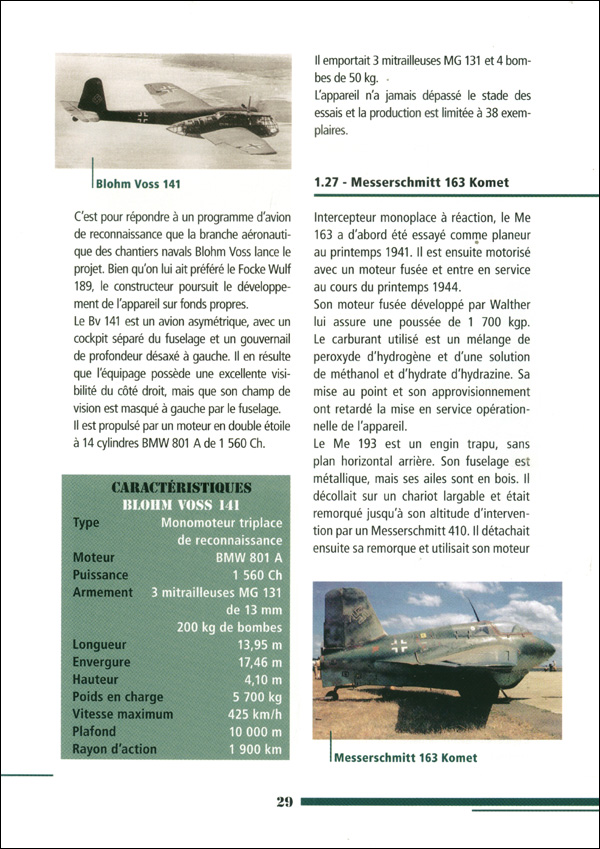 Blohm Voss 141

C'est pour répondre à un programme d'avion de reconnaissance que la branche aéronautique des chantiers navals Blohm Voss lance le projet. Bien qu'on lui ait préféré le Focke Wulf 189, le constructeur poursuit le développement de l'appareil sur fonds propres.
Le Bv 141 est un avion asymétrique, avec un cockpit séparé du fuselage et un gouvernail de profondeur désaxé à gauche. Il en résulte que l'équipage possède une excellente visibilité du côté droit, mais que son champ de vision est masqué à gauche par le fuselage.
Il est propulsé par un moteur en double étoile à 14 cylindres BMW 801 A de 1 560 Ch.

CARACTÉRISTIQUES
BLOHM VOSS 141

| | |
|---|---|
| Type | Monomoteur triplace de reconnaissance |
| Moteur | BMW 801 A |
| Puissance | 1 560 Ch |
| Armement | 3 mitrailleuses MG 131 de 13 mm 200 kg de bombes |
| Longueur | 13,95 m |
| Envergure | 17,46 m |
| Hauteur | 4,10 m |
| Poids en charge | 5 700 kg |
| Vitesse maximum | 425 km/h |
| Plafond | 10 000 m |
| Rayon d'action | 1 900 km |

Il emportait 3 mitrailleuses MG 131 et 4 bombes de 50 kg.
L'appareil n'a jamais dépassé le stade des essais et la production est limitée à 38 exemplaires.

1.27 - Messerschmitt 163 Komet

Intercepteur monoplace à réaction, le Me 163 a d'abord été essayé comme planeur au printemps 1941. Il est ensuite motorisé avec un moteur fusée et entre en service au cours du printemps 1944.
Son moteur fusée développé par Walther lui assure une poussée de 1 700 kgp. Le carburant utilisé est un mélange de peroxyde d'hydrogène et d'une solution de méthanol et d'hydrate d'hydrazine. Sa mise au point et son approvisionnement ont retardé la mise en service opérationnelle de l'appareil.
Le Me 193 est un engin trapu, sans plan horizontal arrière. Son fuselage est métallique, mais ses ailes sont en bois. Il décollait sur un chariot largable et était remorqué jusqu'à son altitude d'intervention par un Messerschmitt 410. Il détachait ensuite sa remorque et utilisait son moteur

Messerschmitt 163 Komet

29